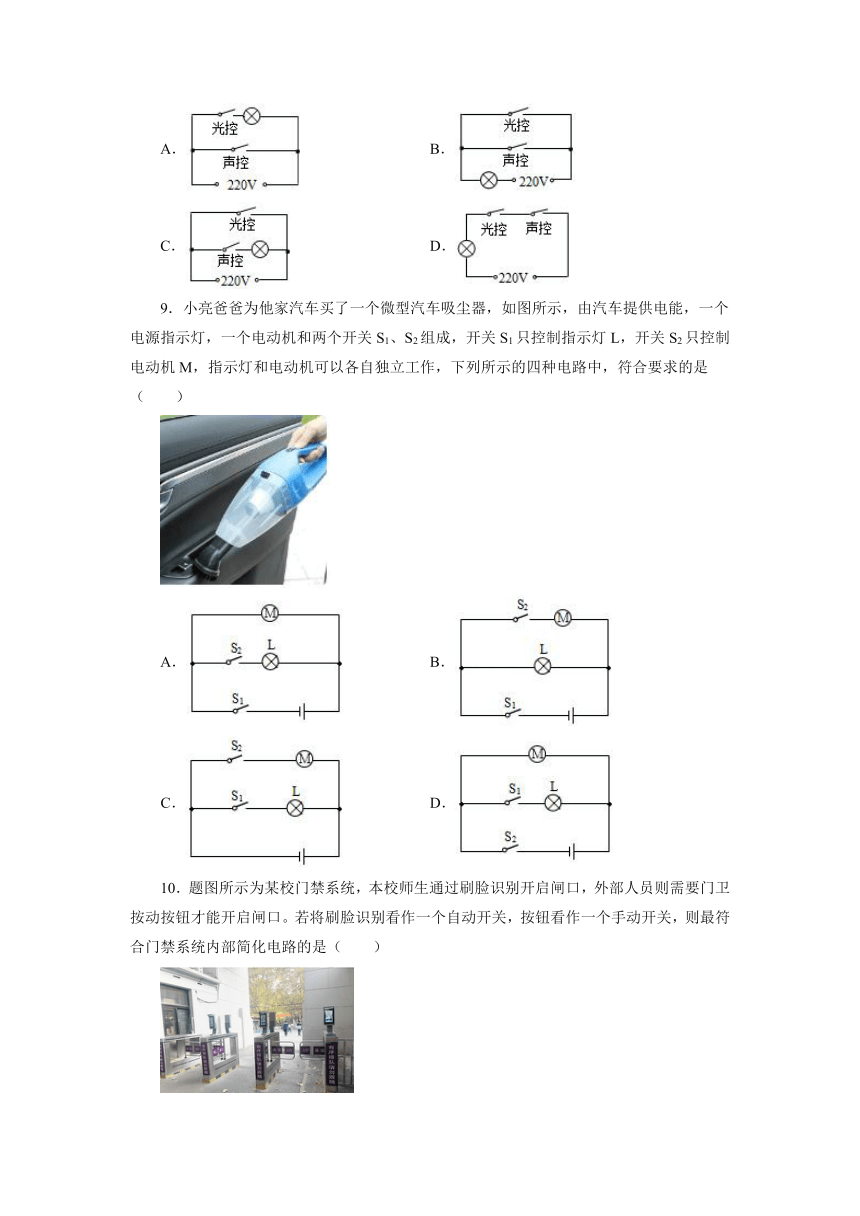 A. 光控 声控 220V

B. 光控 声控 220V

C. 光控 声控 220V

D. 光控 声控 220V

9．小亮爸爸为他家汽车买了一个微型汽车吸尘器，如图所示，由汽车提供电能，一个电源指示灯，一个电动机和两个开关 $S_1$、$S_2$ 组成，开关 $S_1$ 只控制指示灯 L，开关 $S_2$ 只控制电动机 M，指示灯和电动机可以各自独立工作，下列所示的四种电路中，符合要求的是（　　）

A. M $S_2$ L $S_1$

B. $S_2$ M L $S_1$

C. $S_2$ M $S_1$ L

D. M $S_1$ L $S_2$

10．题图所示为某校门禁系统，本校师生通过刷脸识别开启闸口，外部人员则需要门卫按动按钮才能开启闸口。若将刷脸识别看作一个自动开关，按钮看作一个手动开关，则最符合门禁系统内部简化电路的是（　　）